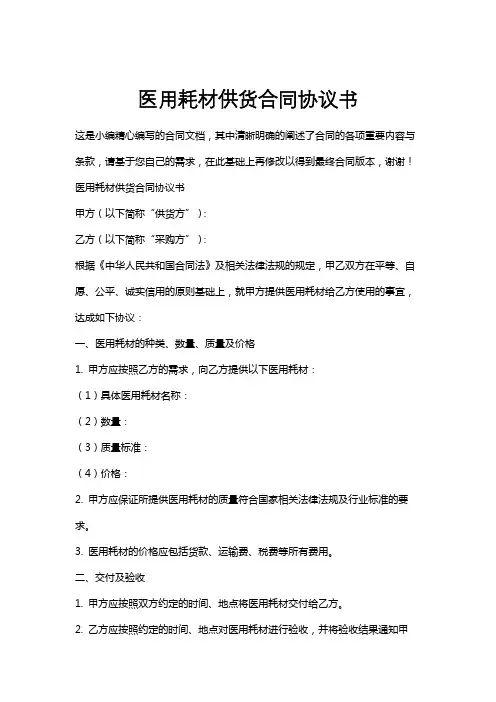 医用耗材供货合同协议书

这是小编精心编写的合同文档，其中清晰明确的阐述了合同的各项重要内容与条款，请基于您自己的需求，在此基础上再修改以得到最终合同版本，谢谢！

医用耗材供货合同协议书

甲方（以下简称“供货方”）：

乙方（以下简称“采购方”）：

根据《中华人民共和国合同法》及相关法律法规的规定，甲乙双方在平等、自愿、公平、诚实信用的原则基础上，就甲方提供医用耗材给乙方使用的事宜，达成如下协议：

一、医用耗材的种类、数量、质量及价格

1. 甲方应按照乙方的需求，向乙方提供以下医用耗材：

（1）具体医用耗材名称：

（2）数量：

（3）质量标准：

（4）价格：

2. 甲方应保证所提供医用耗材的质量符合国家相关法律法规及行业标准的要求。

3. 医用耗材的价格应包括货款、运输费、税费等所有费用。

二、交付及验收

1. 甲方应按照双方约定的时间、地点将医用耗材交付给乙方。

2. 乙方应按照约定的时间、地点对医用耗材进行验收，并将验收结果通知甲